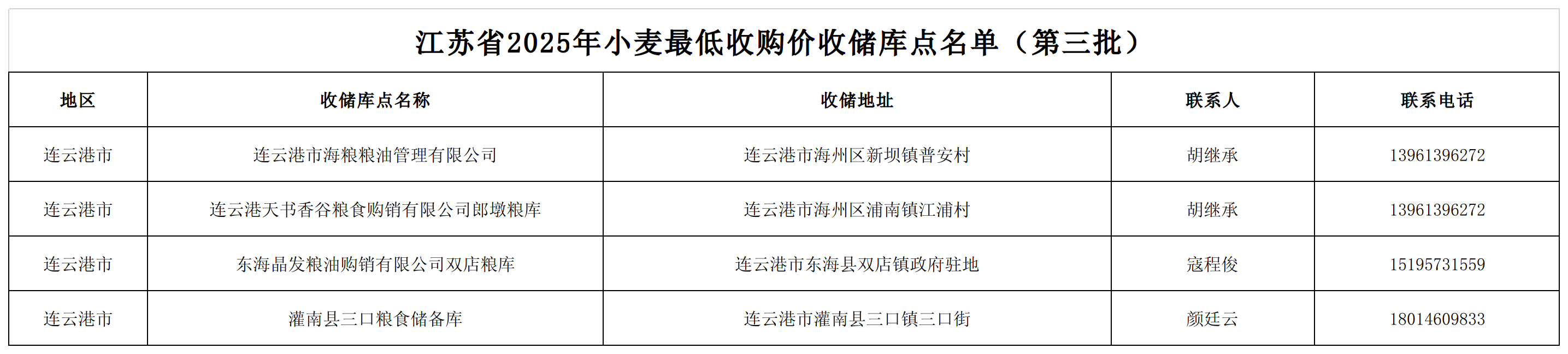 江苏省2025年小麦最低收购价收储库点名单（第三批）

| 地区 | 收储库点名称 | 收储地址 | 联系人 | 联系电话 |
|---|---|---|---|---|
| 连云港市 | 连云港市海粮粮油管理有限公司 | 连云港市海州区新坝镇普安村 | 胡继承 | 13961396272 |
| 连云港市 | 连云港天书香谷粮食购销有限公司郎墩粮库 | 连云港市海州区浦南镇江浦村 | 胡继承 | 13961396272 |
| 连云港市 | 东海晶发粮油购销有限公司双店粮库 | 连云港市东海县双店镇政府驻地 | 寇程俊 | 15195731559 |
| 连云港市 | 灌南县三口粮食储备库 | 连云港市灌南县三口镇三口街 | 颜廷云 | 18014609833 |